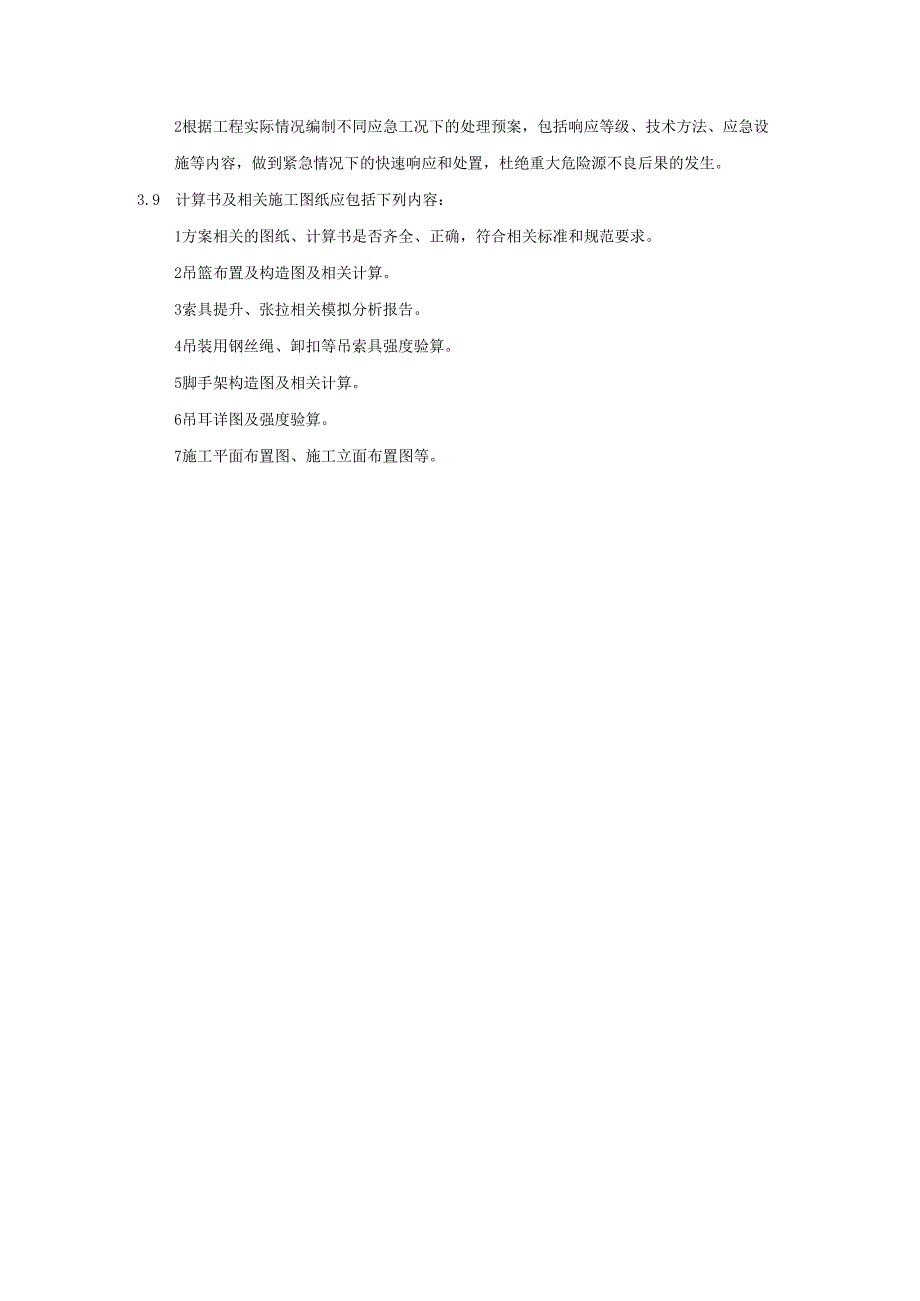 2根据工程实际情况编制不同应急工况下的处理预案，包括响应等级、技术方法、应急设施等内容，做到紧急情况下的快速响应和处置，杜绝重大危险源不良后果的发生。

3.9　计算书及相关施工图纸应包括下列内容：

1方案相关的图纸、计算书是否齐全、正确，符合相关标准和规范要求。

2吊篮布置及构造图及相关计算。

3索具提升、张拉相关模拟分析报告。

4吊装用钢丝绳、卸扣等吊索具强度验算。

5脚手架构造图及相关计算。

6吊耳详图及强度验算。

7施工平面布置图、施工立面布置图等。